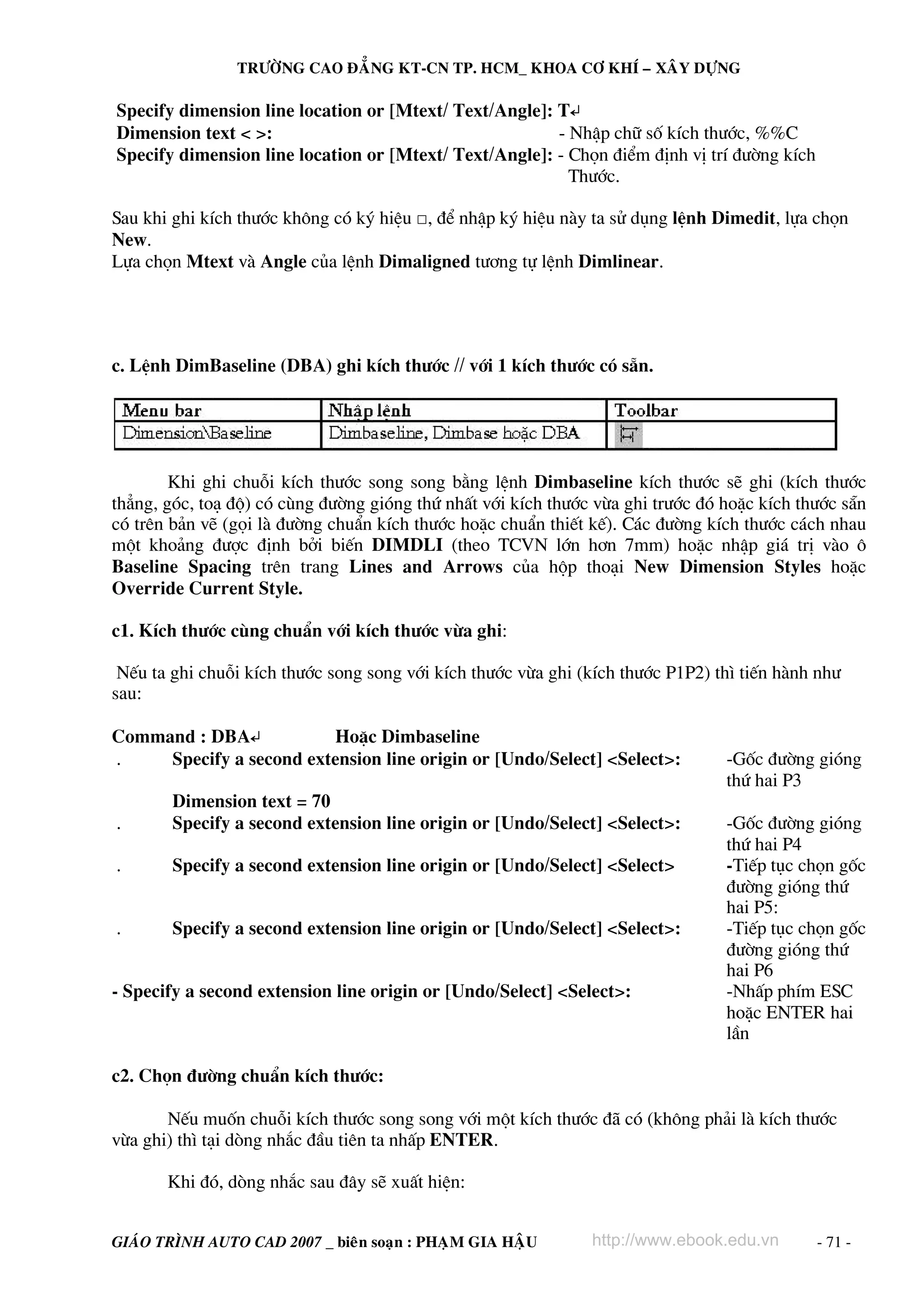 TRƯỜNG CAO ĐẲNG KT-CN TP. HCM_ KHOA CƠ KHÍ – XÂY DỰNG

Specify dimension line location or [Mtext/ Text/Angle]: T↵
Dimension text < >: - Nhập chữ số kích thước, %%C
Specify dimension line location or [Mtext/ Text/Angle]: - Chọn điểm định vị trí đường kích Thước.

Sau khi ghi kích thước không có ký hiệu □, để nhập ký hiệu này ta sử dụng lệnh Dimedit, lựa chọn New.
Lựa chọn Mtext và Angle của lệnh Dimaligned tương tự lệnh Dimlinear.

c. Lệnh DimBaseline (DBA) ghi kích thước // với 1 kích thước có sẵn.

| Menu bar | Nhập lệnh | Toolbar |
|---|---|---|
| Dimension\Baseline | Dimbaseline, Dimbase hoặc DBA | |

Khi ghi chuỗi kích thước song song bằng lệnh Dimbaseline kích thước sẽ ghi (kích thước thẳng, góc, toạ độ) có cùng đường gióng thứ nhất với kích thước vừa ghi trước đó hoặc kích thước sẵn có trên bản vẽ (gọi là đường chuẩn kích thước hoặc chuẩn thiết kế). Các đường kích thước cách nhau một khoảng được định bởi biến DIMDLI (theo TCVN lớn hơn 7mm) hoặc nhập giá trị vào ô Baseline Spacing trên trang Lines and Arrows của hộp thoại New Dimension Styles hoặc Override Current Style.

c1. Kích thước cùng chuẩn với kích thước vừa ghi:

Nếu ta ghi chuỗi kích thước song song với kích thước vừa ghi (kích thước P1P2) thì tiến hành như sau:

Command : DBA↵ Hoặc Dimbaseline
. Specify a second extension line origin or [Undo/Select] <Select>: -Gốc đường gióng thứ hai P3
Dimension text = 70
. Specify a second extension line origin or [Undo/Select] <Select>: -Gốc đường gióng thứ hai P4
. Specify a second extension line origin or [Undo/Select] <Select> -Tiếp tục chọn gốc đường gióng thứ hai P5:
. Specify a second extension line origin or [Undo/Select] <Select>: -Tiếp tục chọn gốc đường gióng thứ hai P6
- Specify a second extension line origin or [Undo/Select] <Select>: -Nhấp phím ESC hoặc ENTER hai lần

c2. Chọn đường chuẩn kích thước:

Nếu muốn chuỗi kích thước song song với một kích thước đã có (không phải là kích thước vừa ghi) thì tại dòng nhắc đầu tiên ta nhấp ENTER.

Khi đó, dòng nhắc sau đây sẽ xuất hiện:

GIÁO TRÌNH AUTO CAD 2007 _ biên soạn : PHẠM GIA HẬU http://www.ebook.edu.vn - 71 -